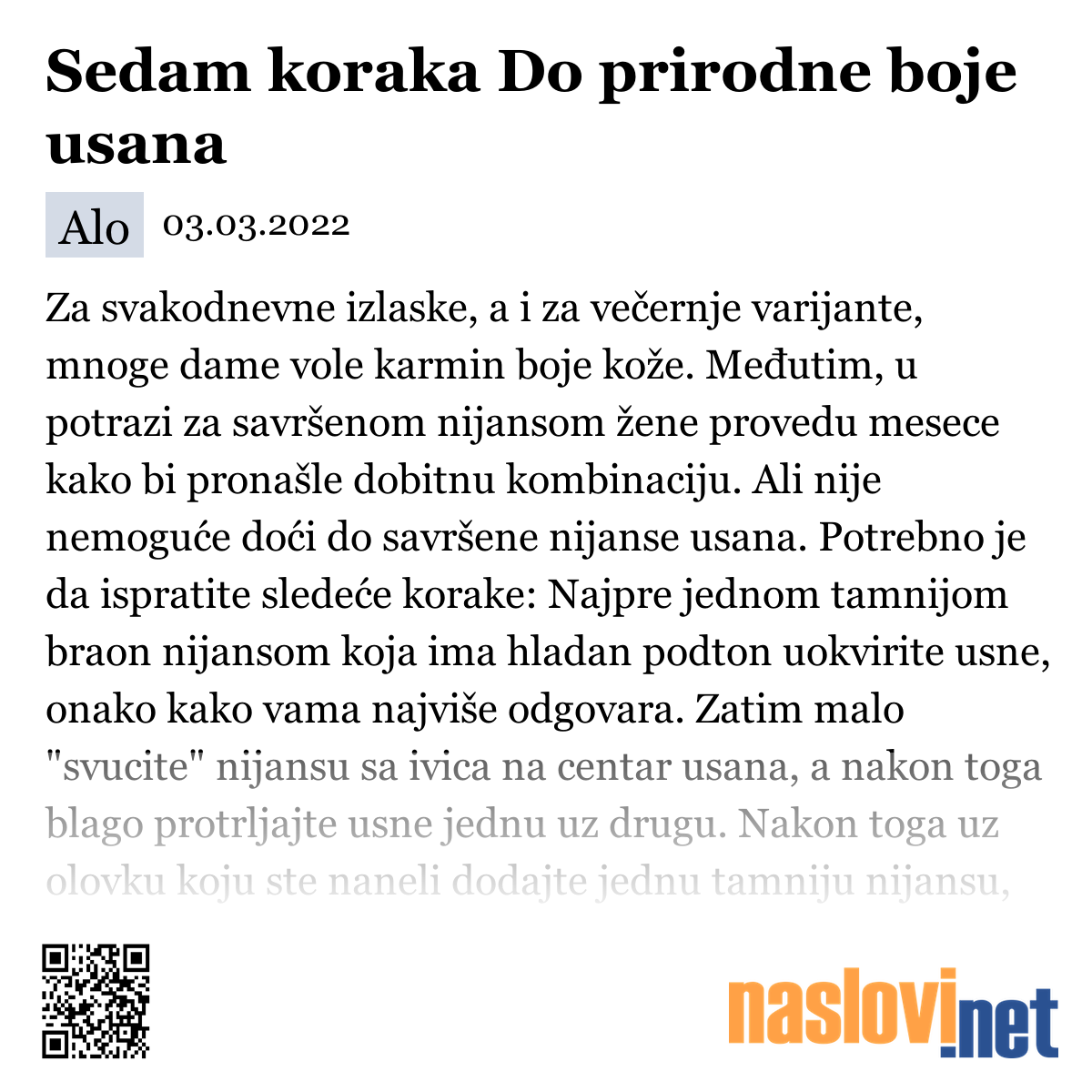 Sedam koraka Do prirodne boje usana

Alo 03.03.2022

Za svakodnevne izlaske, a i za večernje varijante, mnoge dame vole karmin boje kože. Međutim, u potrazi za savršenom nijansom žene provedu mesece kako bi pronašle dobitnu kombinaciju. Ali nije nemoguće doći do savršene nijanse usana. Potrebno je da ispratite sledeće korake: Najpre jednom tamnijom braon nijansom koja ima hladan podton uokvirite usne, onako kako vama najviše odgovara. Zatim malo "svucite" nijansu sa ivica na centar usana, a nakon toga blago protrljajte usne jednu uz drugu. Nakon toga uz olovku koju ste naneli dodajte jednu tamniju nijansu,

naslovi.net